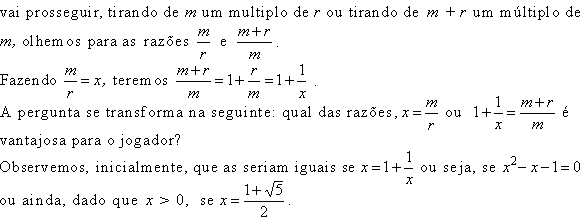 vai prosseguir, tirando de $m$ um multiplo de $r$ ou tirando de $m+r$ um múltiplo de $m$, olhemos para as razões $\frac{m}{r}$ e $\frac{m+r}{m}$.

Fazendo $\frac{m}{r}=x$, teremos $\frac{m+r}{m}=1+\frac{r}{m}=1+\frac{1}{x}$.

A pergunta se transforma na seguinte: qual das razões, $x=\frac{m}{r}$ ou $1+\frac{1}{x}=\frac{m+r}{m}$ é vantajosa para o jogador?

Observemos, inicialmente, que as seriam iguais se $x=1+\frac{1}{x}$ ou seja, se $x^2-x-1=0$ ou ainda, dado que $x>0$, se $x=\frac{1+\sqrt{5}}{2}$.